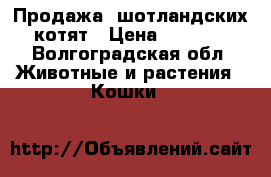 Продажа шотландских котят  Цена 
Волгоградская обл Животные и растения  Кошки

http://Объявлений.сайт